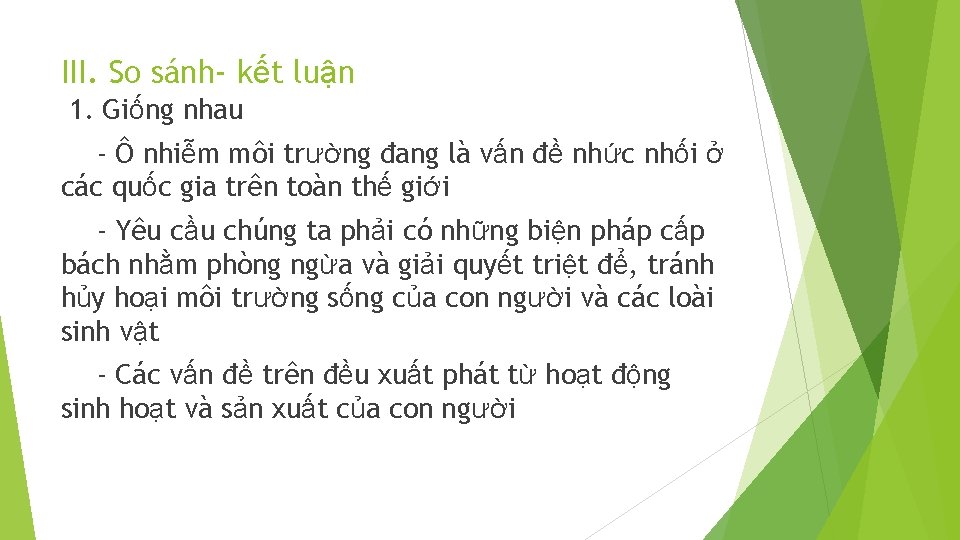 III. So sánh- kết luận
1. Giống nhau

- Ô nhiễm môi trường đang là vấn đề nhức nhối ở các quốc gia trên toàn thế giới

- Yêu cầu chúng ta phải có những biện pháp cấp bách nhằm phòng ngừa và giải quyết triệt để, tránh hủy hoại môi trường sống của con người và các loài sinh vật

- Các vấn đề trên đều xuất phát từ hoạt động sinh hoạt và sản xuất của con người